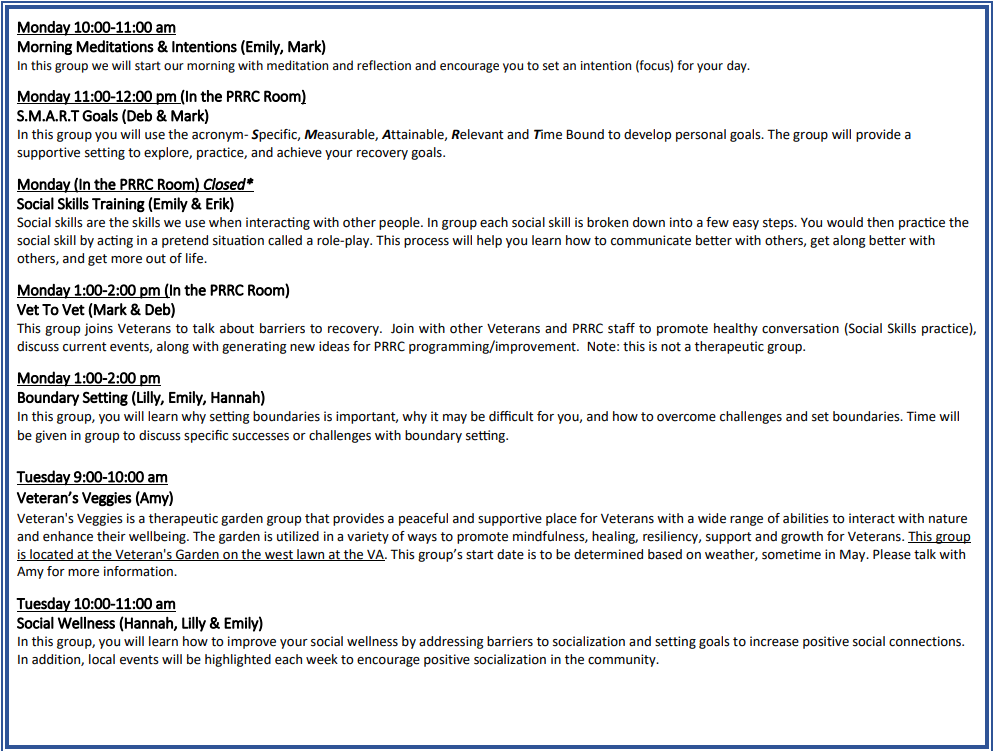 Monday 10:00-11:00 am
Morning Meditations & Intentions (Emily, Mark)
In this group we will start our morning with meditation and reflection and encourage you to set an intention (focus) for your day.

Monday 11:00-12:00 pm (In the PRRC Room)
S.M.A.R.T Goals (Deb & Mark)
In this group you will use the acronym- Specific, Measurable, Attainable, Relevant and Time Bound to develop personal goals. The group will provide a supportive setting to explore, practice, and achieve your recovery goals.

Monday (In the PRRC Room) Closed*
Social Skills Training (Emily & Erik)
Social skills are the skills we use when interacting with other people. In group each social skill is broken down into a few easy steps. You would then practice the social skill by acting in a pretend situation called a role-play. This process will help you learn how to communicate better with others, get along better with others, and get more out of life.

Monday 1:00-2:00 pm (In the PRRC Room)
Vet To Vet (Mark & Deb)
This group joins Veterans to talk about barriers to recovery. Join with other Veterans and PRRC staff to promote healthy conversation (Social Skills practice), discuss current events, along with generating new ideas for PRRC programming/improvement. Note: this is not a therapeutic group.

Monday 1:00-2:00 pm
Boundary Setting (Lilly, Emily, Hannah)
In this group, you will learn why setting boundaries is important, why it may be difficult for you, and how to overcome challenges and set boundaries. Time will be given in group to discuss specific successes or challenges with boundary setting.

Tuesday 9:00-10:00 am
Veteran's Veggies (Amy)
Veteran's Veggies is a therapeutic garden group that provides a peaceful and supportive place for Veterans with a wide range of abilities to interact with nature and enhance their wellbeing. The garden is utilized in a variety of ways to promote mindfulness, healing, resiliency, support and growth for Veterans. This group is located at the Veteran's Garden on the west lawn at the VA. This group's start date is to be determined based on weather, sometime in May. Please talk with Amy for more information.

Tuesday 10:00-11:00 am
Social Wellness (Hannah, Lilly & Emily)
In this group, you will learn how to improve your social wellness by addressing barriers to socialization and setting goals to increase positive social connections. In addition, local events will be highlighted each week to encourage positive socialization in the community.